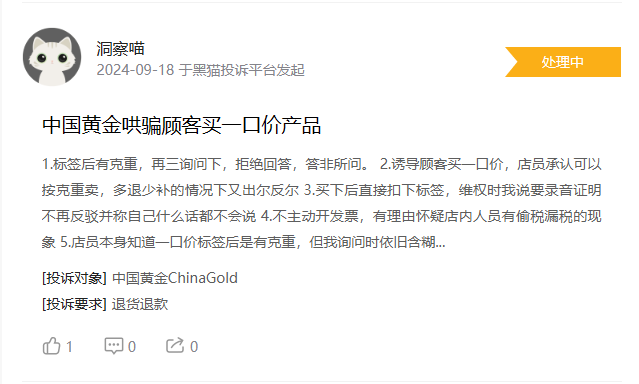 洞察喵
2024-09-18 于黑猫投诉平台发起

处理中

中国黄金哄骗顾客买一口价产品

1.标签后有克重，再三询问下，拒绝回答，答非所问。 2.诱导顾客买一口价，店员承认可以按克重卖，多退少补的情况下又出尔反尔 3.买下后直接扣下标签，维权时我说要录音证明不再反驳并称自己什么话都不会说 4.不主动开发票，有理由怀疑店内人员有偷税漏税的现象 5.店员本身知道一口价标签后是有克重，但我询问时依旧含糊...

[投诉对象] 中国黄金ChinaGold
[投诉要求] 退货退款

1 0 0